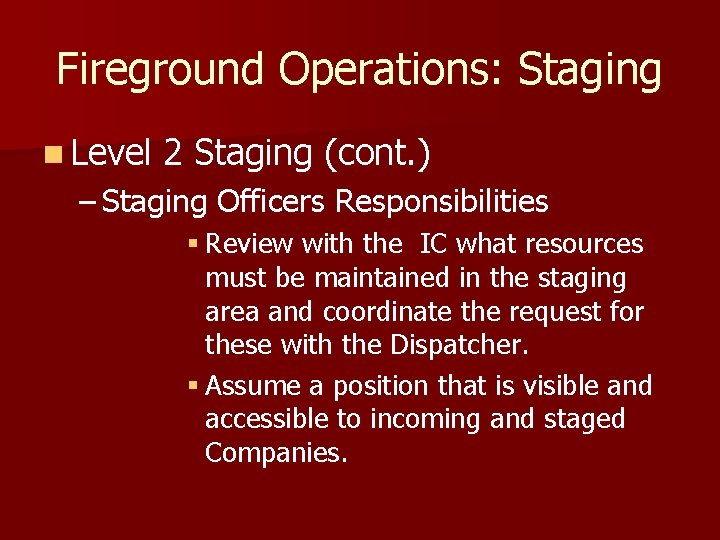 Fireground Operations: Staging

Level 2 Staging (cont.)

– Staging Officers Responsibilities

Review with the IC what resources must be maintained in the staging area and coordinate the request for these with the Dispatcher.

Assume a position that is visible and accessible to incoming and staged Companies.